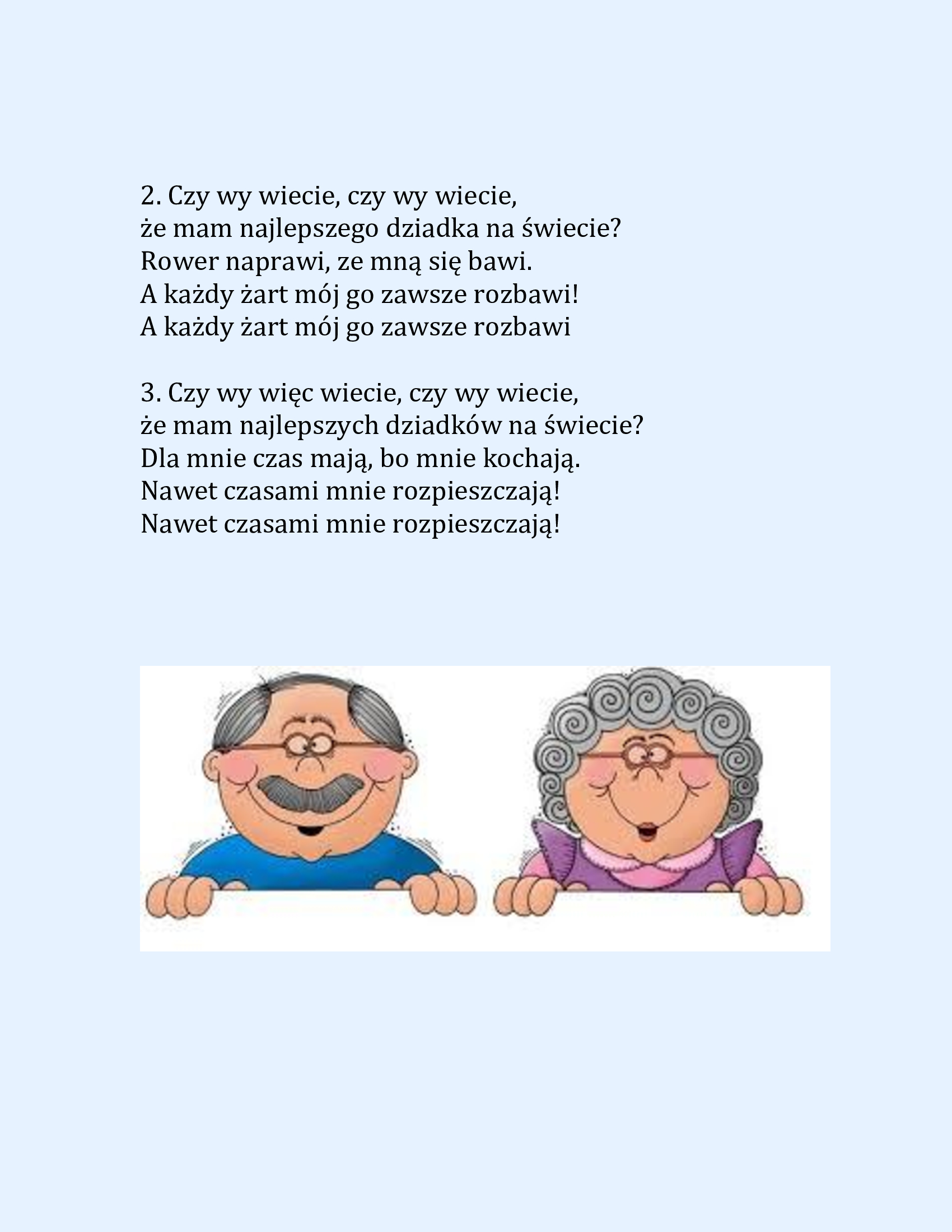 2. Czy wy wiecie, czy wy wiecie,
że mam najlepszego dziadka na świecie?
Rower naprawi, ze mną się bawi.
A każdy żart mój go zawsze rozbawi!
A każdy żart mój go zawsze rozbawi

3. Czy wy więc wiecie, czy wy wiecie,
że mam najlepszych dziadków na świecie?
Dla mnie czas mają, bo mnie kochają.
Nawet czasami mnie rozpieszczają!
Nawet czasami mnie rozpieszczają!